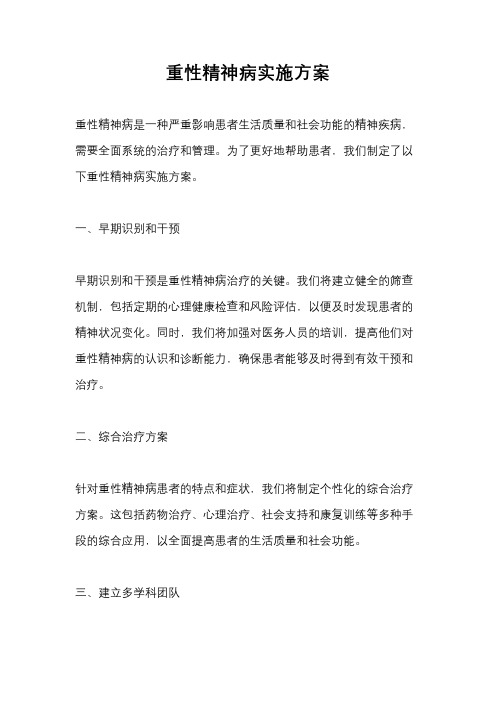 重性精神病实施方案

重性精神病是一种严重影响患者生活质量和社会功能的精神疾病，需要全面系统的治疗和管理。为了更好地帮助患者，我们制定了以下重性精神病实施方案。

一、早期识别和干预

早期识别和干预是重性精神病治疗的关键。我们将建立健全的筛查机制，包括定期的心理健康检查和风险评估，以便及时发现患者的精神状况变化。同时，我们将加强对医务人员的培训，提高他们对重性精神病的认识和诊断能力，确保患者能够及时得到有效干预和治疗。

二、综合治疗方案

针对重性精神病患者的特点和症状，我们将制定个性化的综合治疗方案。这包括药物治疗、心理治疗、社会支持和康复训练等多种手段的综合应用，以全面提高患者的生活质量和社会功能。

三、建立多学科团队